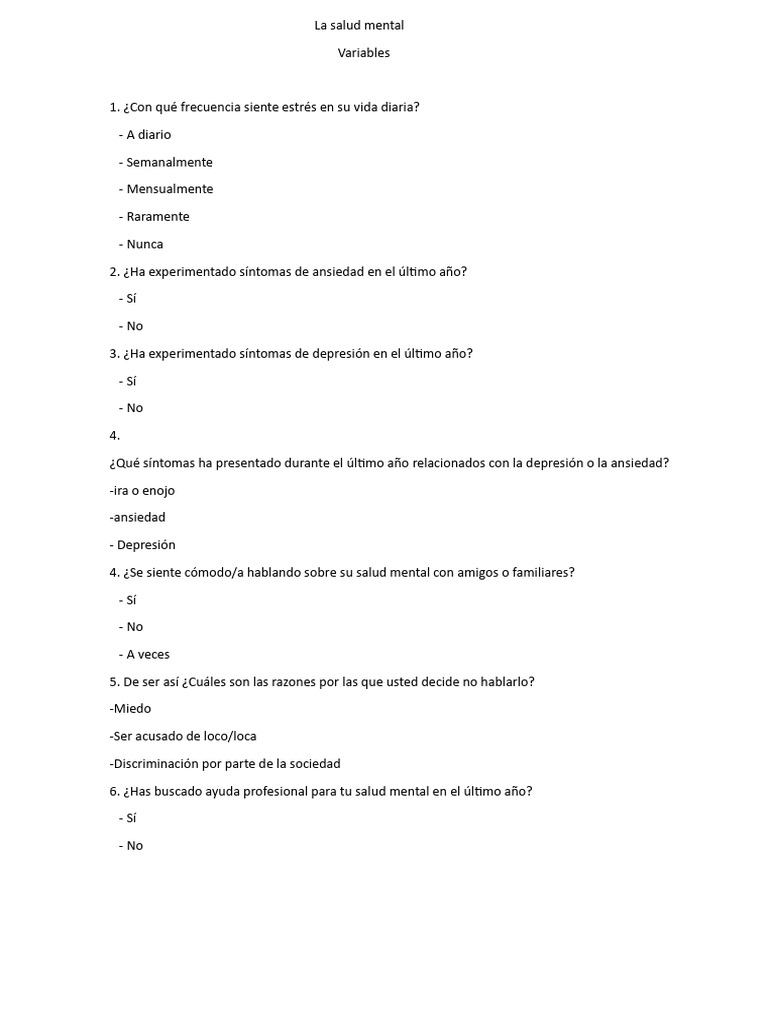 La salud mental

Variables

1. ¿Con qué frecuencia siente estrés en su vida diaria?

- A diario

- Semanalmente

- Mensualmente

- Raramente

- Nunca

2. ¿Ha experimentado síntomas de ansiedad en el último año?

- Sí

- No

3. ¿Ha experimentado síntomas de depresión en el último año?

- Sí

- No

4.

¿Qué síntomas ha presentado durante el último año relacionados con la depresión o la ansiedad?

-ira o enojo

-ansiedad

- Depresión

4. ¿Se siente cómodo/a hablando sobre su salud mental con amigos o familiares?

- Sí

- No

- A veces

5. De ser así ¿Cuáles son las razones por las que usted decide no hablarlo?

-Miedo

-Ser acusado de loco/loca

-Discriminación por parte de la sociedad

6. ¿Has buscado ayuda profesional para tu salud mental en el último año?

- Sí

- No